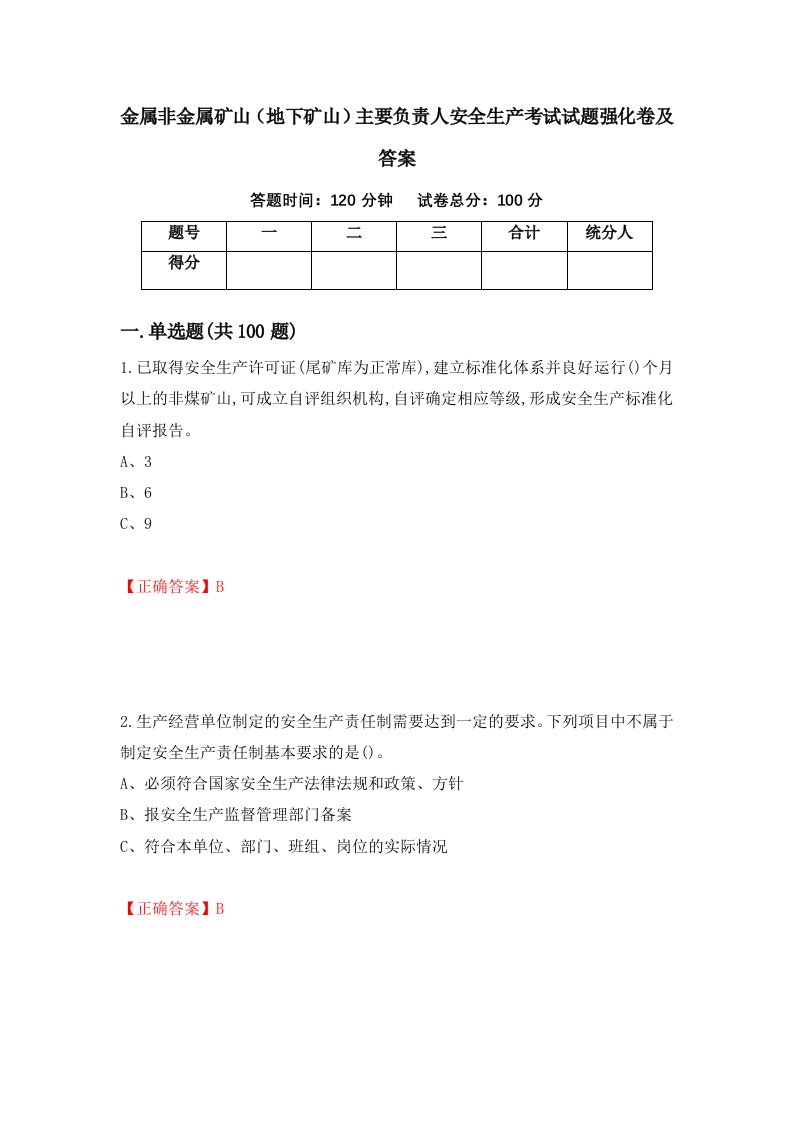 金属非金属矿山（地下矿山）主要负责人安全生产考试试题强化卷及答案

答题时间：120 分钟　试卷总分：100 分

| 题号 | 一 | 二 | 三 | 合计 | 统分人 |
|---|---|---|---|---|---|
| 得分 | | | | | |

一.单选题(共 100 题)

1.已取得安全生产许可证(尾矿库为正常库),建立标准化体系并良好运行()个月以上的非煤矿山,可成立自评组织机构,自评确定相应等级,形成安全生产标准化自评报告。

A、3

B、6

C、9

【正确答案】B

2.生产经营单位制定的安全生产责任制需要达到一定的要求。下列项目中不属于制定安全生产责任制基本要求的是()。

A、必须符合国家安全生产法律法规和政策、方针

B、报安全生产监督管理部门备案

C、符合本单位、部门、班组、岗位的实际情况

【正确答案】B